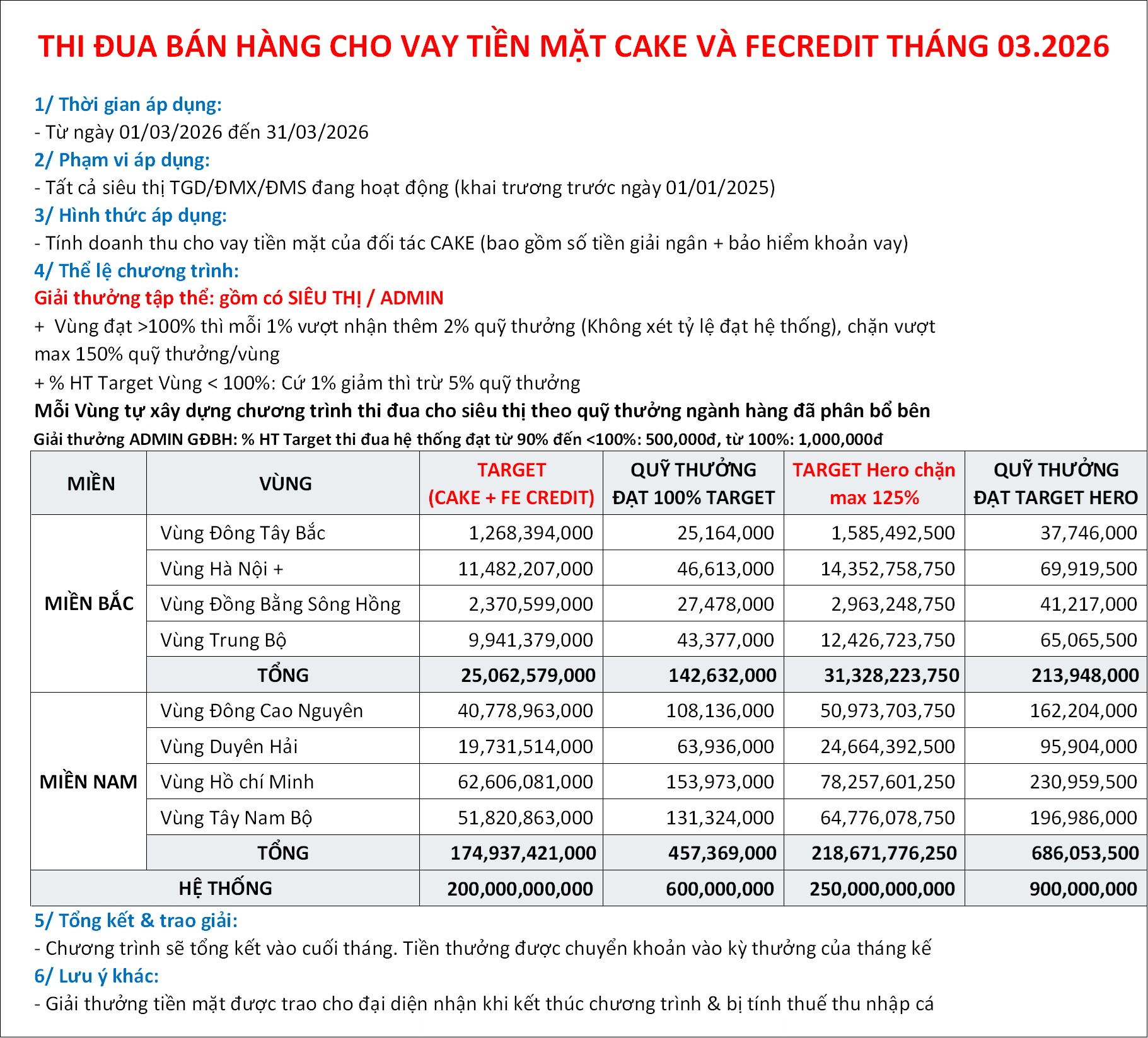 THI ĐUA BÁN HÀNG CHO VAY TIỀN MẶT CAKE VÀ FECREDIT THÁNG 03.2026

1/ Thời gian áp dụng:
- Từ ngày 01/03/2026 đến 31/03/2026
2/ Phạm vi áp dụng:
- Tất cả siêu thị TGD/ĐMX/ĐMS đang hoạt động (khai trương trước ngày 01/01/2025)
3/ Hình thức áp dụng:
- Tính doanh thu cho vay tiền mặt của đối tác CAKE (bao gồm số tiền giải ngân + bảo hiểm khoản vay)
4/ Thể lệ chương trình:
Giải thưởng tập thể: gồm có SIÊU THỊ / ADMIN
+ Vùng đạt >100% thì mỗi 1% vượt nhận thêm 2% quỹ thưởng (Không xét tỷ lệ đạt hệ thống), chặn vượt max 150% quỹ thưởng/vùng
+ % HT Target Vùng < 100%: Cứ 1% giảm thì trừ 5% quỹ thưởng
Mỗi Vùng tự xây dựng chương trình thi đua cho siêu thị theo quỹ thưởng ngành hàng đã phân bổ bên
Giải thưởng ADMIN GĐBH: % HT Target thi đua hệ thống đạt từ 90% đến <100%: 500,000đ, từ 100%: 1,000,000đ

| MIỀN | VÙNG | TARGET (CAKE + FE CREDIT) | QUỸ THƯỞNG ĐẠT 100% TARGET | TARGET Hero chặn max 125% | QUỸ THƯỞNG ĐẠT TARGET HERO |
|---|---|---|---|---|---|
| MIỀN BẮC | Vùng Đông Tây Bắc | 1,268,394,000 | 25,164,000 | 1,585,492,500 | 37,746,000 |
| | Vùng Hà Nội + | 11,482,207,000 | 46,613,000 | 14,352,758,750 | 69,919,500 |
| | Vùng Đồng Bằng Sông Hồng | 2,370,599,000 | 27,478,000 | 2,963,248,750 | 41,217,000 |
| | Vùng Trung Bộ | 9,941,379,000 | 43,377,000 | 12,426,723,750 | 65,065,500 |
| | TỔNG | 25,062,579,000 | 142,632,000 | 31,328,223,750 | 213,948,000 |
| MIỀN NAM | Vùng Đông Cao Nguyên | 40,778,963,000 | 108,136,000 | 50,973,703,750 | 162,204,000 |
| | Vùng Duyên Hải | 19,731,514,000 | 63,936,000 | 24,664,392,500 | 95,904,000 |
| | Vùng Hồ chí Minh | 62,606,081,000 | 153,973,000 | 78,257,601,250 | 230,959,500 |
| | Vùng Tây Nam Bộ | 51,820,863,000 | 131,324,000 | 64,776,078,750 | 196,986,000 |
| | TỔNG | 174,937,421,000 | 457,369,000 | 218,671,776,250 | 686,053,500 |
| HỆ THỐNG | | 200,000,000,000 | 600,000,000 | 250,000,000,000 | 900,000,000 |

5/ Tổng kết & trao giải:
- Chương trình sẽ tổng kết vào cuối tháng. Tiền thưởng được chuyển khoản vào kỳ thưởng của tháng kế
6/ Lưu ý khác:
- Giải thưởng tiền mặt được trao cho đại diện nhận khi kết thúc chương trình & bị tính thuế thu nhập cá